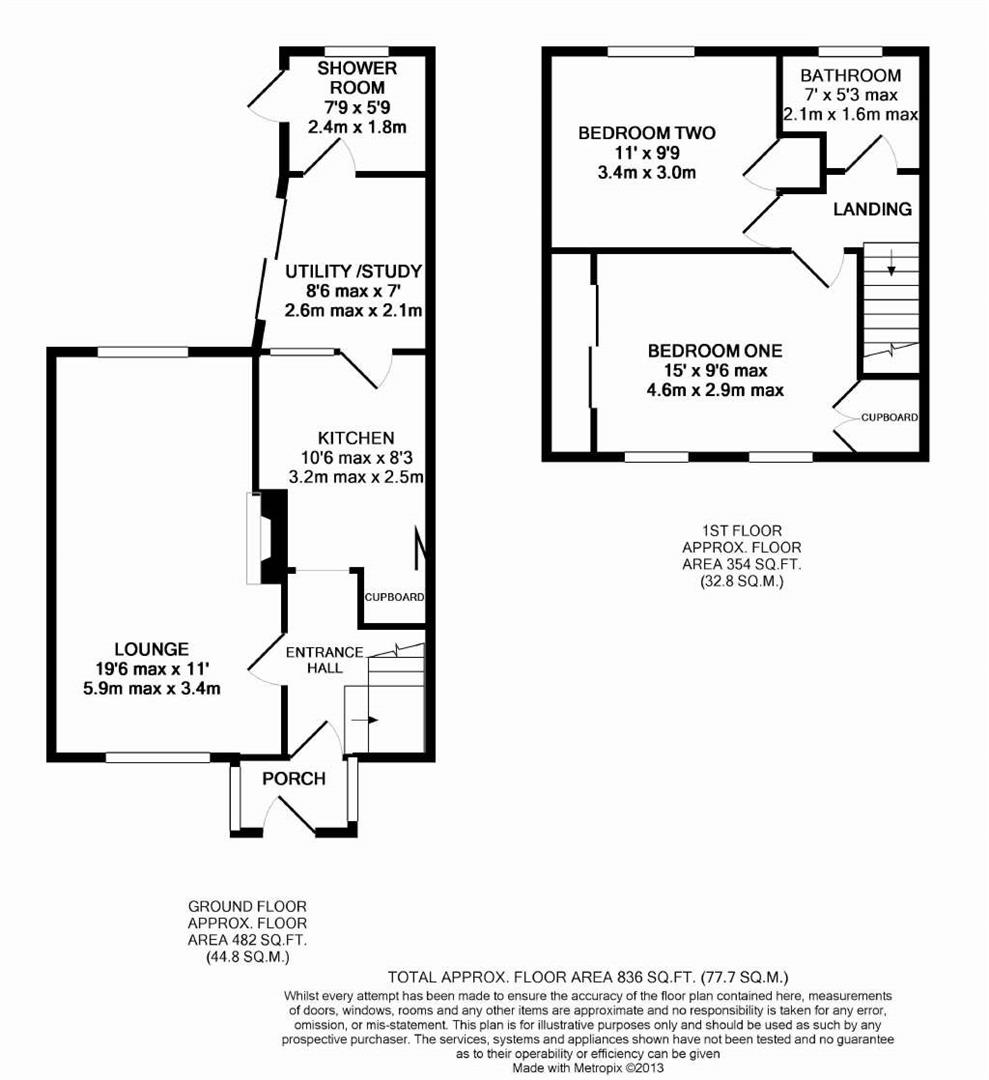 SHOWER ROOM
7'9 x 5'9
2.4m x 1.8m

UTILITY /STUDY
8'6 max x 7'
2.6m max x 2.1m

KITCHEN
10'6 max x 8'3
3.2m max x 2.5m

CUPBOARD

LOUNGE
19'6 max x 11'
5.9m max x 3.4m

ENTRANCE HALL

PORCH

BEDROOM TWO
11' x 9'9
3.4m x 3.0m

BATHROOM
7' x 5'3 max
2.1m x 1.6m max

LANDING

BEDROOM ONE
15' x 9'6 max
4.6m x 2.9m max

CUPBOARD

1ST FLOOR
APPROX. FLOOR
AREA 354 SQ.FT.
(32.8 SQ.M.)

GROUND FLOOR
APPROX. FLOOR
AREA 482 SQ.FT.
(44.8 SQ.M.)

TOTAL APPROX. FLOOR AREA 836 SQ.FT. (77.7 SQ.M.)
Whilst every attempt has been made to ensure the accuracy of the floor plan contained here, measurements of doors, windows, rooms and any other items are approximate and no responsibility is taken for any error, omission, or mis-statement. This plan is for illustrative purposes only and should be used as such by any prospective purchaser. The services, systems and appliances shown have not been tested and no guarantee as to their operability or efficiency can be given
Made with Metropix ©2013